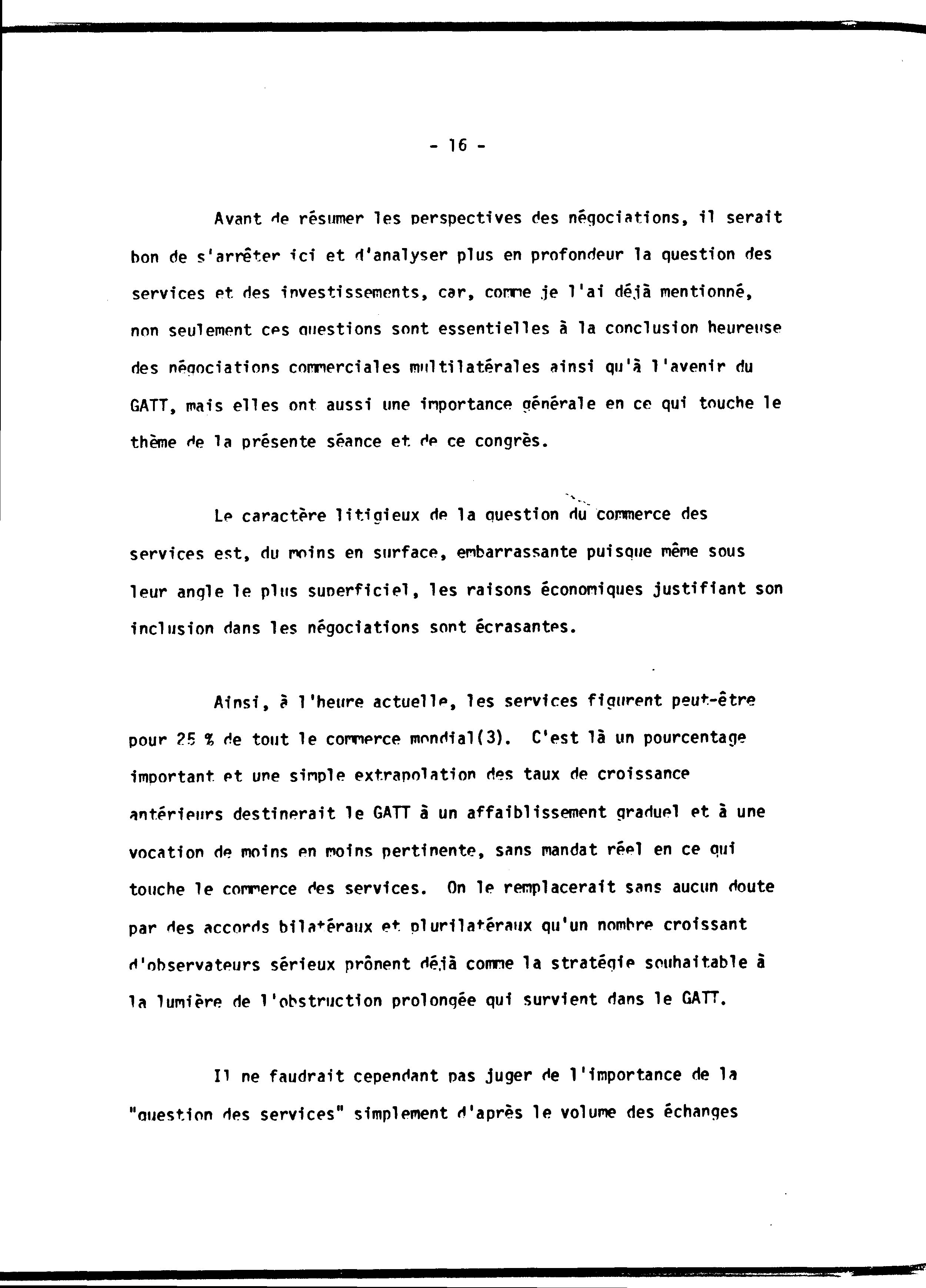 - 16 -

Avant de résumer les perspectives des négociations, il serait bon de s'arrêter ici et d'analyser plus en profondeur la question des services et des investissements, car, comme je l'ai déjà mentionné, non seulement ces questions sont essentielles à la conclusion heureuse des négociations commerciales multilatérales ainsi qu'à l'avenir du GATT, mais elles ont aussi une importance générale en ce qui touche le thème de la présente séance et de ce congrès.

Le caractère litigieux de la question du commerce des services est, du moins en surface, embarrassante puisque même sous leur angle le plus superficiel, les raisons économiques justifiant son inclusion dans les négociations sont écrasantes.

Ainsi, à l'heure actuelle, les services figurent peut-être pour 25 % de tout le commerce mondial(3). C'est là un pourcentage important et une simple extrapolation des taux de croissance antérieurs destinerait le GATT à un affaiblissement graduel et à une vocation de moins en moins pertinente, sans mandat réel en ce qui touche le commerce des services. On le remplacerait sans aucun doute par des accords bilatéraux et plurilatéraux qu'un nombre croissant d'observateurs sérieux prônent déjà comme la stratégie souhaitable à la lumière de l'obstruction prolongée qui survient dans le GATT.

Il ne faudrait cependant pas juger de l'importance de la "question des services" simplement d'après le volume des échanges